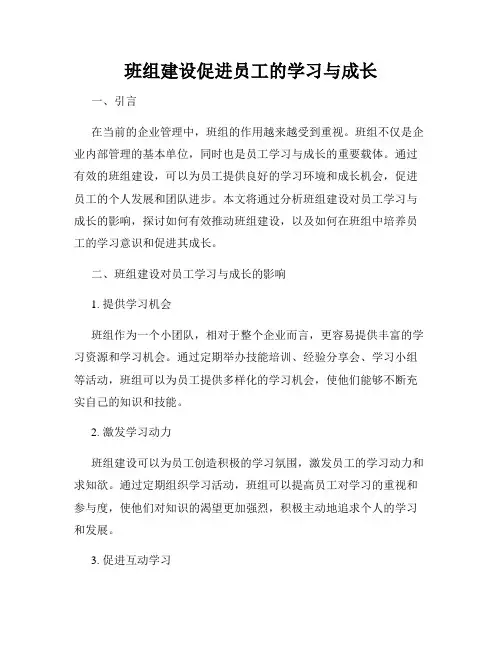 班组建设促进员工的学习与成长

一、引言

在当前的企业管理中，班组的作用越来越受到重视。班组不仅是企业内部管理的基本单位，同时也是员工学习与成长的重要载体。通过有效的班组建设，可以为员工提供良好的学习环境和成长机会，促进员工的个人发展和团队进步。本文将通过分析班组建设对员工学习与成长的影响，探讨如何有效推动班组建设，以及如何在班组中培养员工的学习意识和促进其成长。

二、班组建设对员工学习与成长的影响

1. 提供学习机会

班组作为一个小团队，相对于整个企业而言，更容易提供丰富的学习资源和学习机会。通过定期举办技能培训、经验分享会、学习小组等活动，班组可以为员工提供多样化的学习机会，使他们能够不断充实自己的知识和技能。

2. 激发学习动力

班组建设可以为员工创造积极的学习氛围，激发员工的学习动力和求知欲。通过定期组织学习活动，班组可以提高员工对学习的重视和参与度，使他们对知识的渴望更加强烈，积极主动地追求个人的学习和发展。

3. 促进互动学习